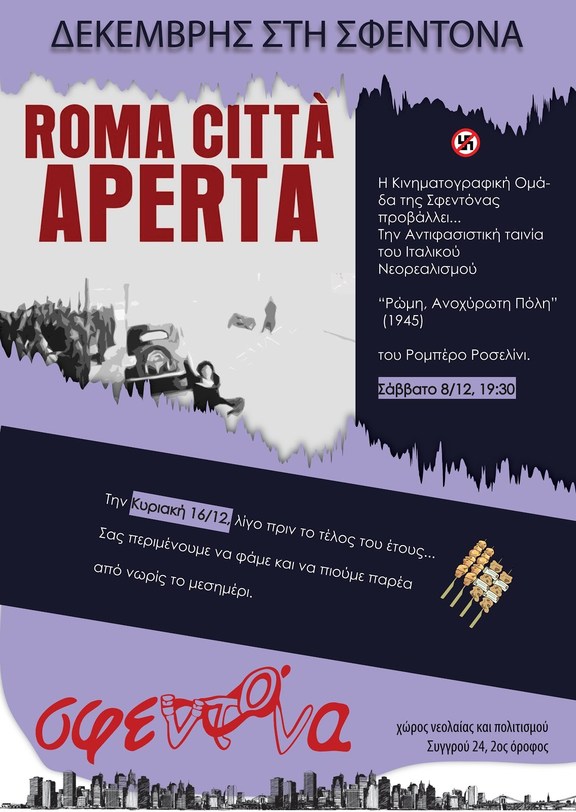 ΔΕΚΕΜΒΡΗΣ ΣΤΗ ΣΦΕΝΤΟΝΑ

ROMA CITTÀ APERTA

Η Κινηματογραφική Ομάδα της Σφεντόνας προβάλλει... Την Αντιφασιστική ταινία του Ιταλικού Νεορεαλισμού

"Ρώμη, Ανοχύρωτη Πόλη" (1945)

του Ρομπέρο Ροσελίνι.

Σάββατο 8/12, 19:30

Την Κυριακή 16/12, λίγο πριν το τέλος του έτους... Σας περιμένουμε να φάμε και να πιούμε παρέα από νωρίς το μεσημέρι.

σφεντόνα

χώρος νεολαίας και πολιτισμού
Συγγρού 24, 2ος όροφος